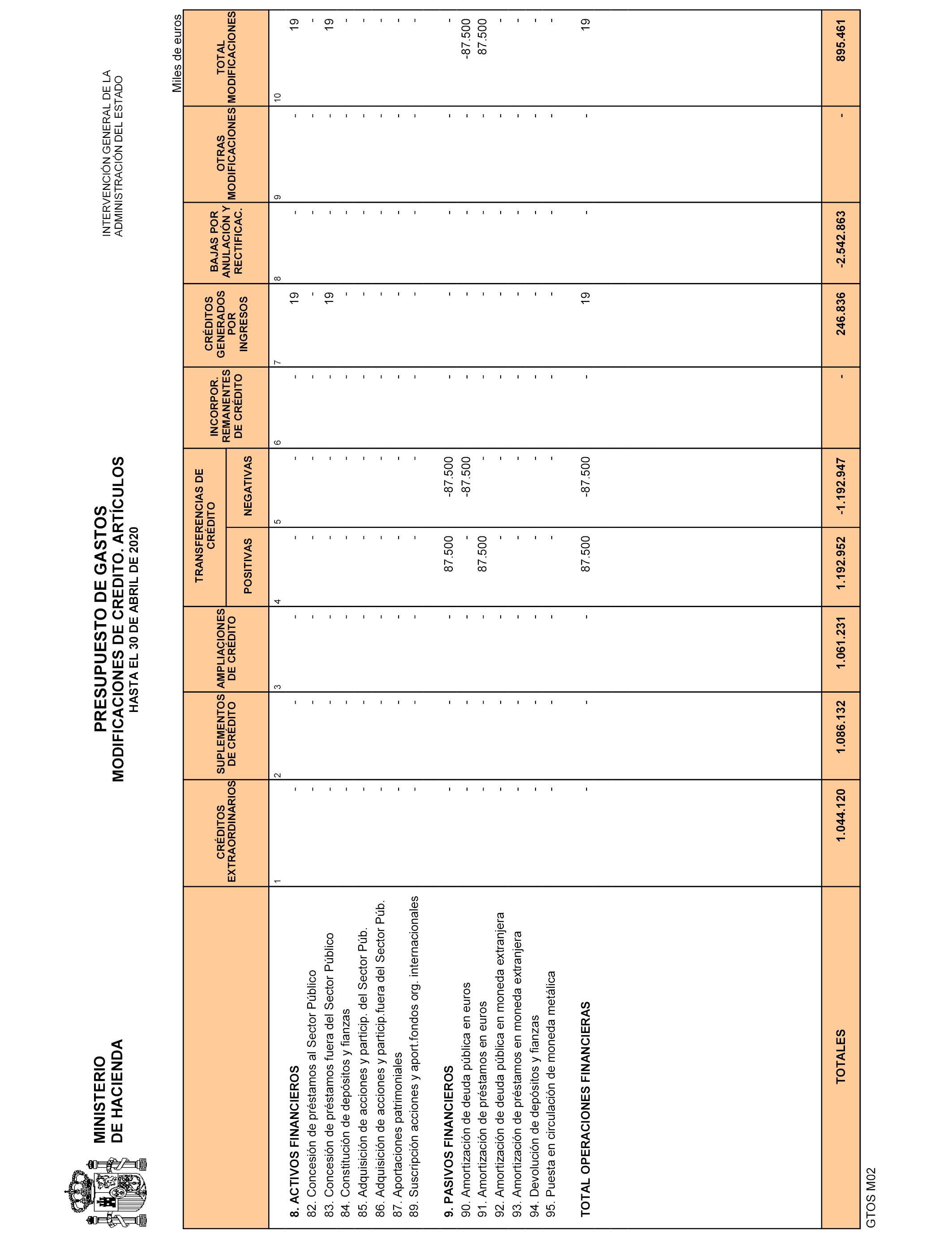 MINISTERIO DE HACIENDA

PRESUPUESTO DE GASTOS
MODIFICACIONES DE CREDITO. ARTÍCULOS
HASTA EL 30 DE ABRIL DE 2020

INTERVENCIÓN GENERAL DE LA ADMINISTRACIÓN DEL ESTADO

Miles de euros

| | CRÉDITOS EXTRAORDINARIOS | SUPLEMENTOS DE CRÉDITO | AMPLIACIONES DE CRÉDITO | TRANSFERENCIAS DE CRÉDITO POSITIVAS | TRANSFERENCIAS DE CRÉDITO NEGATIVAS | INCORPOR. REMANENTES DE CRÉDITO | CRÉDITOS GENERADOS POR INGRESOS | BAJAS POR ANULACIÓN Y RECTIFICAC. | OTRAS MODIFICACIONES | TOTAL MODIFICACIONES |
|---|---|---|---|---|---|---|---|---|---|---|
| | 1 | 2 | 3 | 4 | 5 | 6 | 7 | 8 | 9 | 10 |
| 8. ACTIVOS FINANCIEROS | - | - | - | - | - | - | 19 | - | - | 19 |
| 82. Concesión de préstamos al Sector Público | - | - | - | - | - | - | - | - | - | - |
| 83. Concesión de préstamos fuera del Sector Público | - | - | - | - | - | - | 19 | - | - | 19 |
| 84. Constitución de depósitos y fianzas | - | - | - | - | - | - | - | - | - | - |
| 85. Adquisición de acciones y particip. del Sector Púb. | - | - | - | - | - | - | - | - | - | - |
| 86. Adquisición de acciones y particip.fuera del Sector Púb. | - | - | - | - | - | - | - | - | - | - |
| 87. Aportaciones patrimoniales | - | - | - | - | - | - | - | - | - | - |
| 89. Suscripción acciones y aport.fondos org. internacionales | - | - | - | - | - | - | - | - | - | - |
| 9. PASIVOS FINANCIEROS | - | - | - | 87.500 | -87.500 | - | - | - | - | - |
| 90. Amortización de deuda pública en euros | - | - | - | - | -87.500 | - | - | - | - | -87.500 |
| 91. Amortización de préstamos en euros | - | - | - | 87.500 | - | - | - | - | - | 87.500 |
| 92. Amortización de deuda pública en moneda extranjera | - | - | - | - | - | - | - | - | - | - |
| 93. Amortización de préstamos en moneda extranjera | - | - | - | - | - | - | - | - | - | - |
| 94. Devolución de depósitos y fianzas | - | - | - | - | - | - | - | - | - | - |
| 95. Puesta en circulación de moneda metálica | - | - | - | - | - | - | - | - | - | - |
| TOTAL OPERACIONES FINANCIERAS | - | - | - | 87.500 | -87.500 | - | 19 | - | - | 19 |
| TOTALES | 1.044.120 | 1.086.132 | 1.061.231 | 1.192.952 | -1.192.947 | - | 246.836 | -2.542.863 | - | 895.461 |

GTOS M02